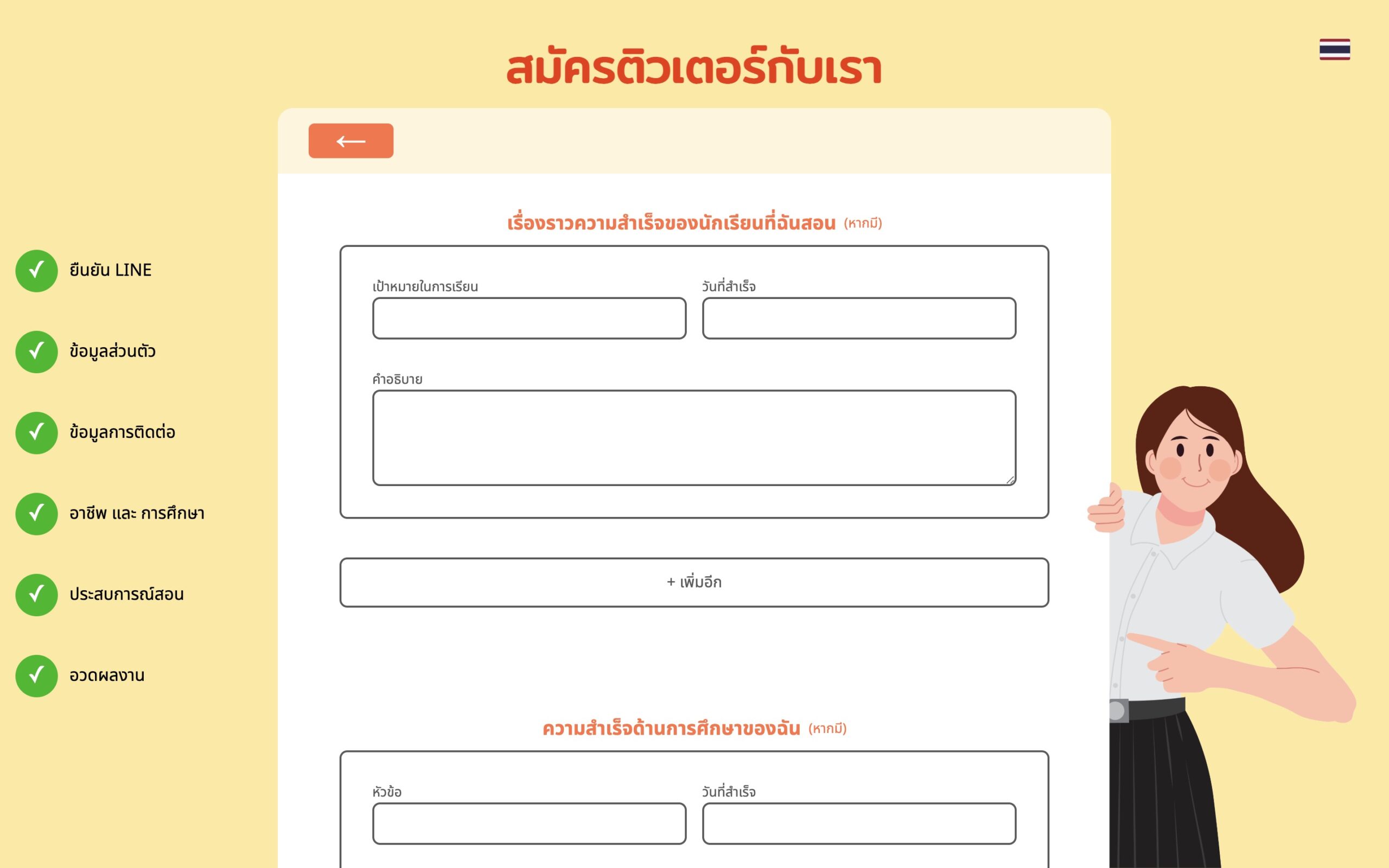 สมัครติวเตอร์กับเรา

←

ยืนยัน LINE

ข้อมูลส่วนตัว

ข้อมูลการติดต่อ

อาชีพ และ การศึกษา

ประสบการณ์สอน

อวดผลงาน

เรื่องราวความสำเร็จของนักเรียนที่ฉันสอน (หากมี)

เป้าหมายในการเรียน

วันที่สำเร็จ

คำอธิบาย

+ เพิ่มอีก

ความสำเร็จด้านการศึกษาของฉัน (หากมี)

หัวข้อ

วันที่สำเร็จ